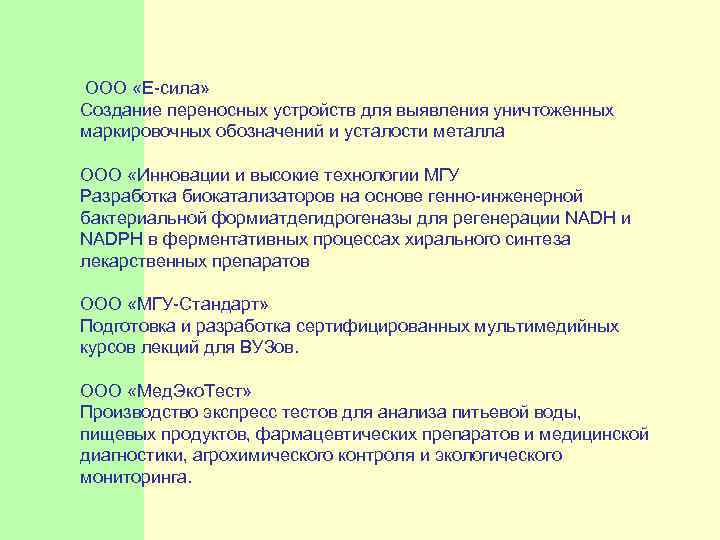 ООО «Е-сила»
Создание переносных устройств для выявления уничтоженных маркировочных обозначений и усталости металла

ООО «Инновации и высокие технологии МГУ
Разработка биокатализаторов на основе генно-инженерной бактериальной формиатдегидрогеназы для регенерации NADH и NADPH в ферментативных процессах хирального синтеза лекарственных препаратов

ООО «МГУ-Стандарт»
Подготовка и разработка сертифицированных мультимедийных курсов лекций для ВУЗов.

ООО «МедЭкоТест»
Производство экспресс тестов для анализа питьевой воды, пищевых продуктов, фармацевтических препаратов и медицинской диагностики, агрохимического контроля и экологического мониторинга.